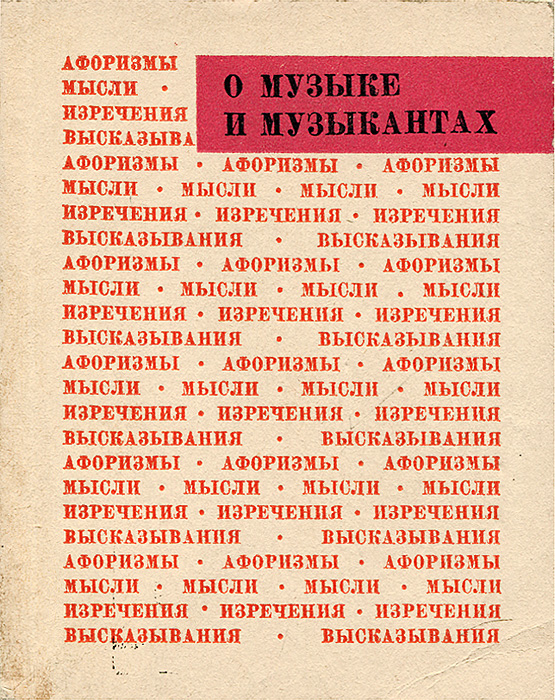 АФОРИЗМЫ
МЫСЛИ •
ИЗРЕЧЕНИЯ
ВЫСКАЗЫВА

О МУЗЫКЕ И МУЗЫКАНТАХ

АФОРИЗМЫ • АФОРИЗМЫ • АФОРИЗМЫ
МЫСЛИ • МЫСЛИ • МЫСЛИ • МЫСЛИ
ИЗРЕЧЕНИЯ • ИЗРЕЧЕНИЯ • ИЗРЕЧЕНИЯ
ВЫСКАЗЫВАНИЯ • ВЫСКАЗЫВАНИЯ
АФОРИЗМЫ • АФОРИЗМЫ • АФОРИЗМЫ
МЫСЛИ • МЫСЛИ • МЫСЛИ • МЫСЛИ
ИЗРЕЧЕНИЯ • ИЗРЕЧЕНИЯ • ИЗРЕЧЕНИЯ
ВЫСКАЗЫВАНИЯ • ВЫСКАЗЫВАНИЯ
АФОРИЗМЫ • АФОРИЗМЫ • АФОРИЗМЫ
МЫСЛИ • МЫСЛИ • МЫСЛИ • МЫСЛИ
ИЗРЕЧЕНИЯ • ИЗРЕЧЕНИЯ • ИЗРЕЧЕНИЯ
ВЫСКАЗЫВАНИЯ • ВЫСКАЗЫВАНИЯ
АФОРИЗМЫ • АФОРИЗМЫ • АФОРИЗМЫ
МЫСЛИ • МЫСЛИ • МЫСЛИ • МЫСЛИ
ИЗРЕЧЕНИЯ • ИЗРЕЧЕНИЯ • ИЗРЕЧЕНИЯ
ВЫСКАЗЫВАНИЯ • ВЫСКАЗЫВАНИЯ
АФОРИЗМЫ • АФОРИЗМЫ • АФОРИЗМЫ
МЫСЛИ • МЫСЛИ • МЫСЛИ • МЫСЛИ
ИЗРЕЧЕНИЯ • ИЗРЕЧЕНИЯ • ИЗРЕЧЕНИЯ
ВЫСКАЗЫВАНИЯ • ВЫСКАЗЫВАНИЯ